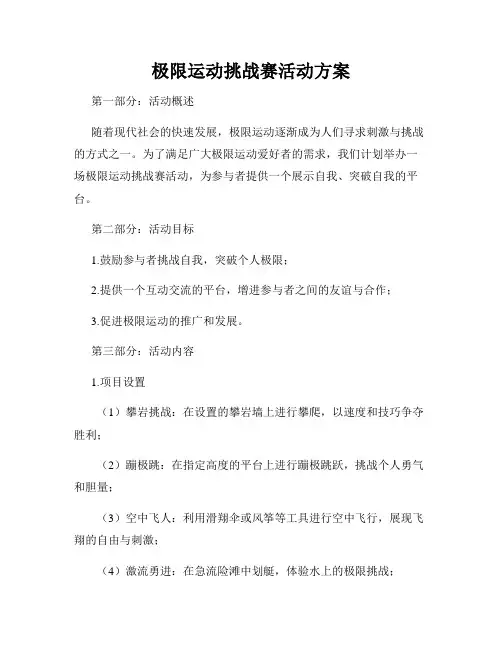 极限运动挑战赛活动方案

第一部分：活动概述

随着现代社会的快速发展，极限运动逐渐成为人们寻求刺激与挑战的方式之一。为了满足广大极限运动爱好者的需求，我们计划举办一场极限运动挑战赛活动，为参与者提供一个展示自我、突破自我的平台。

第二部分：活动目标

1.鼓励参与者挑战自我，突破个人极限；

2.提供一个互动交流的平台，增进参与者之间的友谊与合作；

3.促进极限运动的推广和发展。

第三部分：活动内容

1.项目设置

（1）攀岩挑战：在设置的攀岩墙上进行攀爬，以速度和技巧争夺胜利；

（2）蹦极跳：在指定高度的平台上进行蹦极跳跃，挑战个人勇气和胆量；

（3）空中飞人：利用滑翔伞或风筝等工具进行空中飞行，展现飞翔的自由与刺激；

（4）激流勇进：在急流险滩中划艇，体验水上的极限挑战；